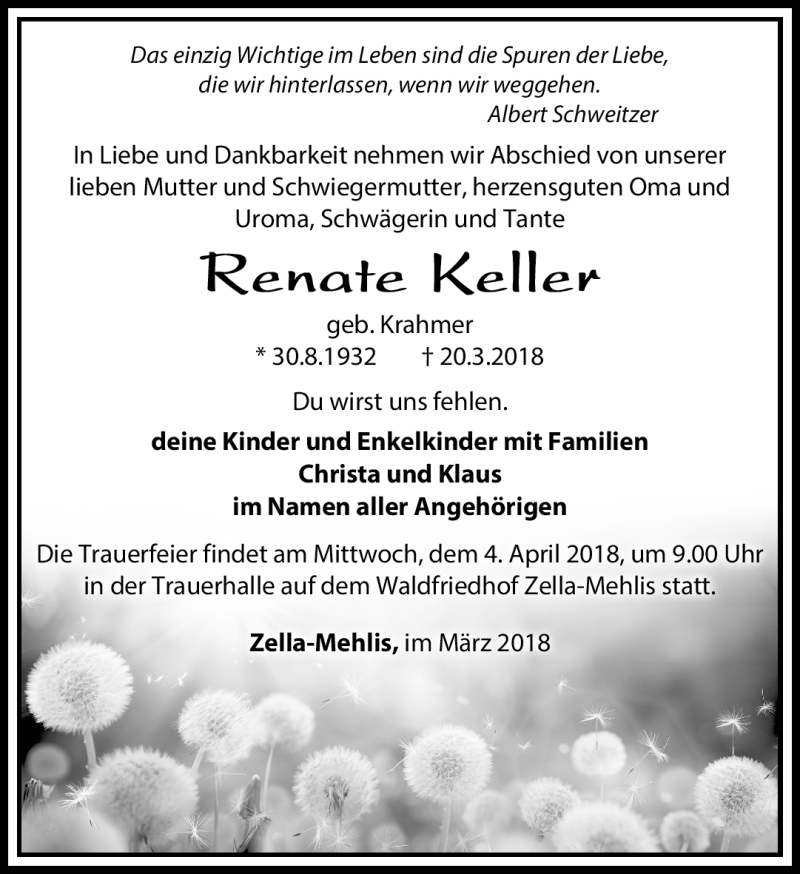 Das einzig Wichtige im Leben sind die Spuren der Liebe, die wir hinterlassen, wenn wir weggehen.
Albert Schweitzer

In Liebe und Dankbarkeit nehmen wir Abschied von unserer lieben Mutter und Schwiegermutter, herzensguten Oma und Uroma, Schwägerin und Tante

Renate Keller

geb. Krahmer
* 30.8.1932 † 20.3.2018

Du wirst uns fehlen.

deine Kinder und Enkelkinder mit Familien
Christa und Klaus
im Namen aller Angehörigen

Die Trauerfeier findet am Mittwoch, dem 4. April 2018, um 9.00 Uhr in der Trauerhalle auf dem Waldfriedhof Zella-Mehlis statt.

Zella-Mehlis, im März 2018